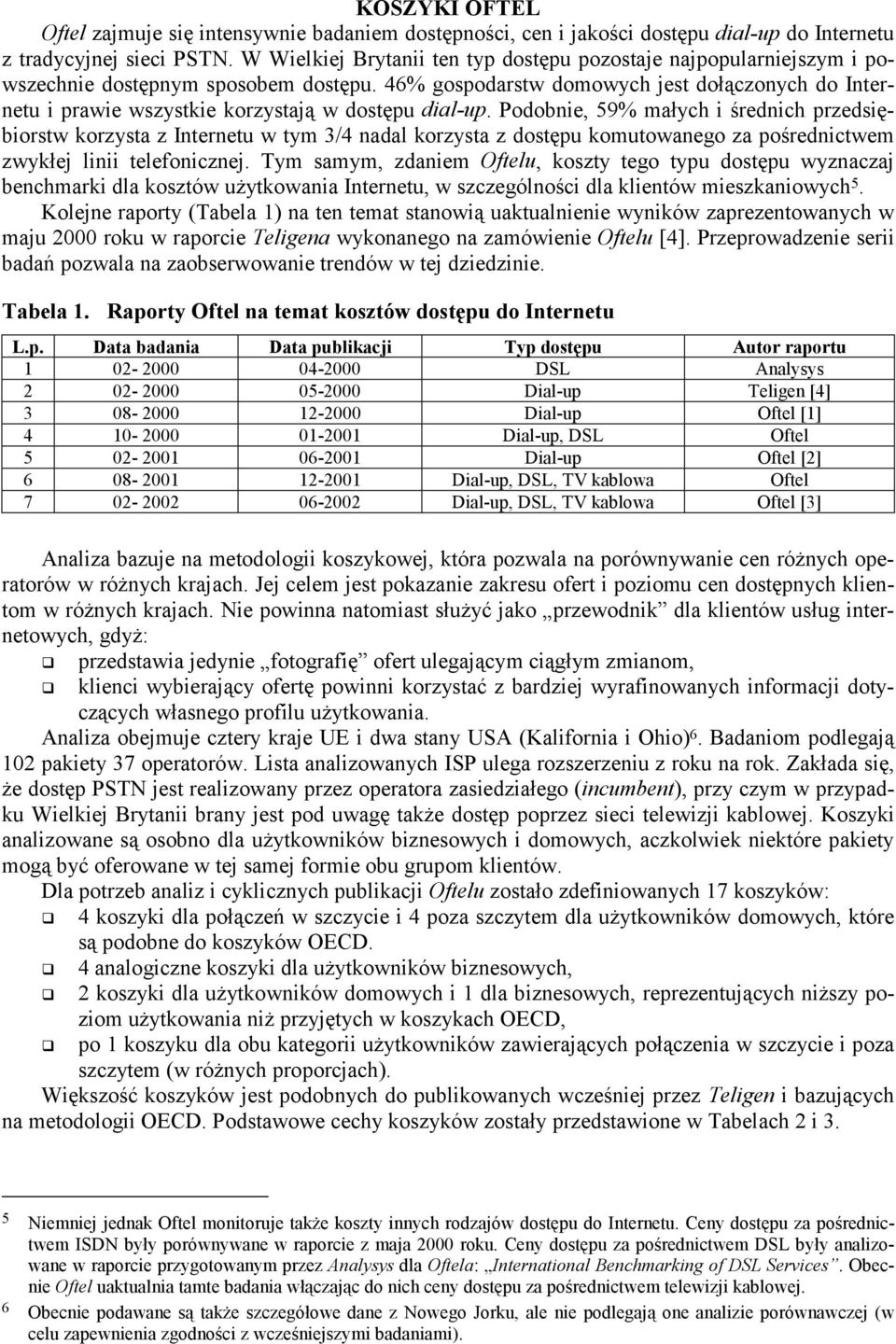 KOSZYKI OFTEL

Oftel zajmuje się intensywnie badaniem dostępności, cen i jakości dostępu dial-up do Internetu z tradycyjnej sieci PSTN. W Wielkiej Brytanii ten typ dostępu pozostaje najpopularniejszym i powszechnie dostępnym sposobem dostępu. 46% gospodarstw domowych jest dołączonych do Internetu i prawie wszystkie korzystają w dostępu dial-up. Podobnie, 59% małych i średnich przedsiębiorstw korzysta z Internetu w tym 3/4 nadal korzysta z dostępu komutowanego za pośrednictwem zwykłej linii telefonicznej. Tym samym, zdaniem Oftelu, koszty tego typu dostępu wyznaczaj benchmarki dla kosztów użytkowania Internetu, w szczególności dla klientów mieszkaniowych$^5$. Kolejne raporty (Tabela 1) na ten temat stanowią uaktualnienie wyników zaprezentowanych w maju 2000 roku w raporcie Teligena wykonanego na zamówienie Oftelu [4]. Przeprowadzenie serii badań pozwala na zaobserwowanie trendów w tej dziedzinie.

Tabela 1. Raporty Oftel na temat kosztów dostępu do Internetu

| L.p. | Data badania | Data publikacji | Typ dostępu | Autor raportu |
|---|---|---|---|---|
| 1 | 02- 2000 | 04-2000 | DSL | Analysys |
| 2 | 02- 2000 | 05-2000 | Dial-up | Teligen [4] |
| 3 | 08- 2000 | 12-2000 | Dial-up | Oftel [1] |
| 4 | 10- 2000 | 01-2001 | Dial-up, DSL | Oftel |
| 5 | 02- 2001 | 06-2001 | Dial-up | Oftel [2] |
| 6 | 08- 2001 | 12-2001 | Dial-up, DSL, TV kablowa | Oftel |
| 7 | 02- 2002 | 06-2002 | Dial-up, DSL, TV kablowa | Oftel [3] |

Analiza bazuje na metodologii koszykowej, która pozwala na porównywanie cen różnych operatorów w różnych krajach. Jej celem jest pokazanie zakresu ofert i poziomu cen dostępnych klientom w różnych krajach. Nie powinna natomiast służyć jako „przewodnik” dla klientów usług internetowych, gdyż:
❑ przedstawia jedynie „fotografię” ofert ulegającym ciągłym zmianom,
❑ klienci wybierający ofertę powinni korzystać z bardziej wyrafinowanych informacji dotyczących własnego profilu użytkowania.

Analiza obejmuje cztery kraje UE i dwa stany USA (Kalifornia i Ohio)$^6$. Badaniom podlegają 102 pakiety 37 operatorów. Lista analizowanych ISP ulega rozszerzeniu z roku na rok. Zakłada się, że dostęp PSTN jest realizowany przez operatora zasiedziałego (incumbent), przy czym w przypadku Wielkiej Brytanii brany jest pod uwagę także dostęp poprzez sieci telewizji kablowej. Koszyki analizowane są osobno dla użytkowników biznesowych i domowych, aczkolwiek niektóre pakiety mogą być oferowane w tej samej formie obu grupom klientów.

Dla potrzeb analiz i cyklicznych publikacji Oftelu zostało zdefiniowanych 17 koszyków:
❑ 4 koszyki dla połączeń w szczycie i 4 poza szczytem dla użytkowników domowych, które są podobne do koszyków OECD.
❑ 4 analogiczne koszyki dla użytkowników biznesowych,
❑ 2 koszyki dla użytkowników domowych i 1 dla biznesowych, reprezentujących niższy poziom użytkowania niż przyjętych w koszykach OECD,
❑ po 1 koszyku dla obu kategorii użytkowników zawierających połączenia w szczycie i poza szczytem (w różnych proporcjach).

Większość koszyków jest podobnych do publikowanych wcześniej przez Teligen i bazujących na metodologii OECD. Podstawowe cechy koszyków zostały przedstawione w Tabelach 2 i 3.

5 Niemniej jednak Oftel monitoruje także koszty innych rodzajów dostępu do Internetu. Ceny dostępu za pośrednictwem ISDN były porównywane w raporcie z maja 2000 roku. Ceny dostępu za pośrednictwem DSL były analizowane w raporcie przygotowanym przez Analysys dla Oftela: „International Benchmarking of DSL Services”. Obecnie Oftel uaktualnia tamte badania włączając do nich ceny dostępu za pośrednictwem telewizji kablowej.
6 Obecnie podawane są także szczegółowe dane z Nowego Jorku, ale nie podlegają one analizie porównawczej (w celu zapewnienia zgodności z wcześniejszymi badaniami).